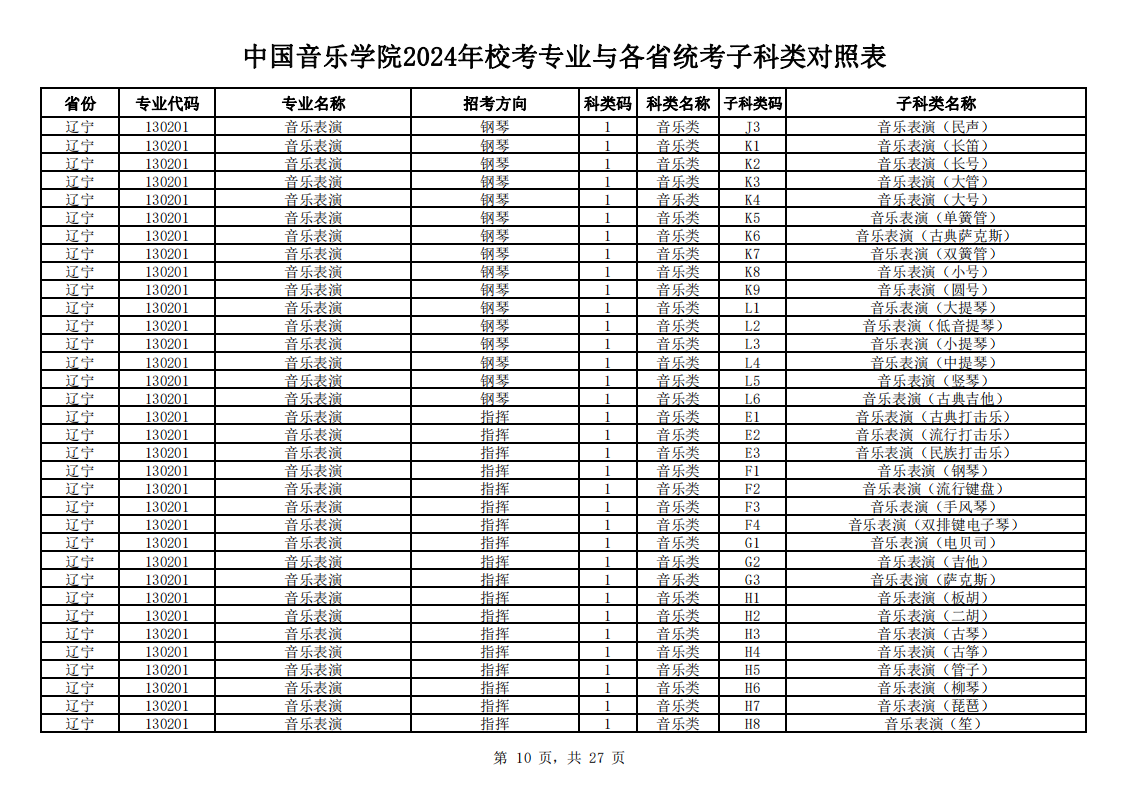 中国音乐学院2024年校考专业与各省统考子科类对照表

| 省份 | 专业代码 | 专业名称 | 招考方向 | 科类码 | 科类名称 | 子科类码 | 子科类名称 |
|---|---|---|---|---|---|---|---|
| 辽宁 | 130201 | 音乐表演 | 钢琴 | 1 | 音乐类 | J3 | 音乐表演（民声） |
| 辽宁 | 130201 | 音乐表演 | 钢琴 | 1 | 音乐类 | K1 | 音乐表演（长笛） |
| 辽宁 | 130201 | 音乐表演 | 钢琴 | 1 | 音乐类 | K2 | 音乐表演（长号） |
| 辽宁 | 130201 | 音乐表演 | 钢琴 | 1 | 音乐类 | K3 | 音乐表演（大管） |
| 辽宁 | 130201 | 音乐表演 | 钢琴 | 1 | 音乐类 | K4 | 音乐表演（大号） |
| 辽宁 | 130201 | 音乐表演 | 钢琴 | 1 | 音乐类 | K5 | 音乐表演（单簧管） |
| 辽宁 | 130201 | 音乐表演 | 钢琴 | 1 | 音乐类 | K6 | 音乐表演（古典萨克斯） |
| 辽宁 | 130201 | 音乐表演 | 钢琴 | 1 | 音乐类 | K7 | 音乐表演（双簧管） |
| 辽宁 | 130201 | 音乐表演 | 钢琴 | 1 | 音乐类 | K8 | 音乐表演（小号） |
| 辽宁 | 130201 | 音乐表演 | 钢琴 | 1 | 音乐类 | K9 | 音乐表演（圆号） |
| 辽宁 | 130201 | 音乐表演 | 钢琴 | 1 | 音乐类 | L1 | 音乐表演（大提琴） |
| 辽宁 | 130201 | 音乐表演 | 钢琴 | 1 | 音乐类 | L2 | 音乐表演（低音提琴） |
| 辽宁 | 130201 | 音乐表演 | 钢琴 | 1 | 音乐类 | L3 | 音乐表演（小提琴） |
| 辽宁 | 130201 | 音乐表演 | 钢琴 | 1 | 音乐类 | L4 | 音乐表演（中提琴） |
| 辽宁 | 130201 | 音乐表演 | 钢琴 | 1 | 音乐类 | L5 | 音乐表演（竖琴） |
| 辽宁 | 130201 | 音乐表演 | 钢琴 | 1 | 音乐类 | L6 | 音乐表演（古典吉他） |
| 辽宁 | 130201 | 音乐表演 | 指挥 | 1 | 音乐类 | E1 | 音乐表演（古典打击乐） |
| 辽宁 | 130201 | 音乐表演 | 指挥 | 1 | 音乐类 | E2 | 音乐表演（流行打击乐） |
| 辽宁 | 130201 | 音乐表演 | 指挥 | 1 | 音乐类 | E3 | 音乐表演（民族打击乐） |
| 辽宁 | 130201 | 音乐表演 | 指挥 | 1 | 音乐类 | F1 | 音乐表演（钢琴） |
| 辽宁 | 130201 | 音乐表演 | 指挥 | 1 | 音乐类 | F2 | 音乐表演（流行键盘） |
| 辽宁 | 130201 | 音乐表演 | 指挥 | 1 | 音乐类 | F3 | 音乐表演（手风琴） |
| 辽宁 | 130201 | 音乐表演 | 指挥 | 1 | 音乐类 | F4 | 音乐表演（双排键电子琴） |
| 辽宁 | 130201 | 音乐表演 | 指挥 | 1 | 音乐类 | G1 | 音乐表演（电贝司） |
| 辽宁 | 130201 | 音乐表演 | 指挥 | 1 | 音乐类 | G2 | 音乐表演（吉他） |
| 辽宁 | 130201 | 音乐表演 | 指挥 | 1 | 音乐类 | G3 | 音乐表演（萨克斯） |
| 辽宁 | 130201 | 音乐表演 | 指挥 | 1 | 音乐类 | H1 | 音乐表演（板胡） |
| 辽宁 | 130201 | 音乐表演 | 指挥 | 1 | 音乐类 | H2 | 音乐表演（二胡） |
| 辽宁 | 130201 | 音乐表演 | 指挥 | 1 | 音乐类 | H3 | 音乐表演（古琴） |
| 辽宁 | 130201 | 音乐表演 | 指挥 | 1 | 音乐类 | H4 | 音乐表演（古筝） |
| 辽宁 | 130201 | 音乐表演 | 指挥 | 1 | 音乐类 | H5 | 音乐表演（管子） |
| 辽宁 | 130201 | 音乐表演 | 指挥 | 1 | 音乐类 | H6 | 音乐表演（柳琴） |
| 辽宁 | 130201 | 音乐表演 | 指挥 | 1 | 音乐类 | H7 | 音乐表演（琵琶） |
| 辽宁 | 130201 | 音乐表演 | 指挥 | 1 | 音乐类 | H8 | 音乐表演（笙） |

第 10 页，共 27 页